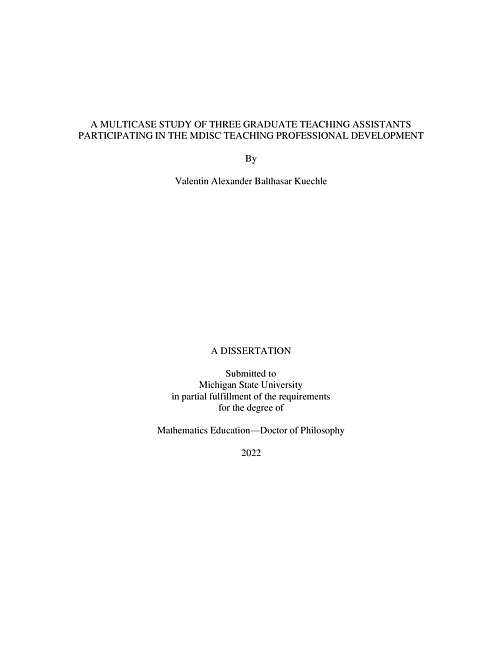 A MULTICASE STUDY OF THREE GRADUATE TEACHING ASSISTANTS PARTICIPATING IN THE MDISC TEACHING PROFESSIONAL DEVELOPMENT

By

Valentin Alexander Balthasar Kuechle

A DISSERTATION

Submitted to
Michigan State University
in partial fulfillment of the requirements
for the degree of

Mathematics Education—Doctor of Philosophy

2022